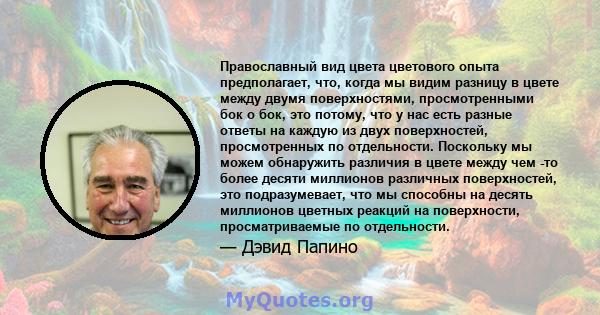 Православный вид цвета цветового опыта предполагает, что, когда мы видим разницу в цвете между двумя поверхностями, просмотренными бок о бок, это потому, что у нас есть разные ответы на каждую из двух поверхностей, просмотренных по отдельности. Поскольку мы можем обнаружить различия в цвете между чем -то более десяти миллионов различных поверхностей, это подразумевает, что мы способны на десять миллионов цветных реакций на поверхности, просматриваемые по отдельности.

— Дэвид Папино

MyQuotes.org